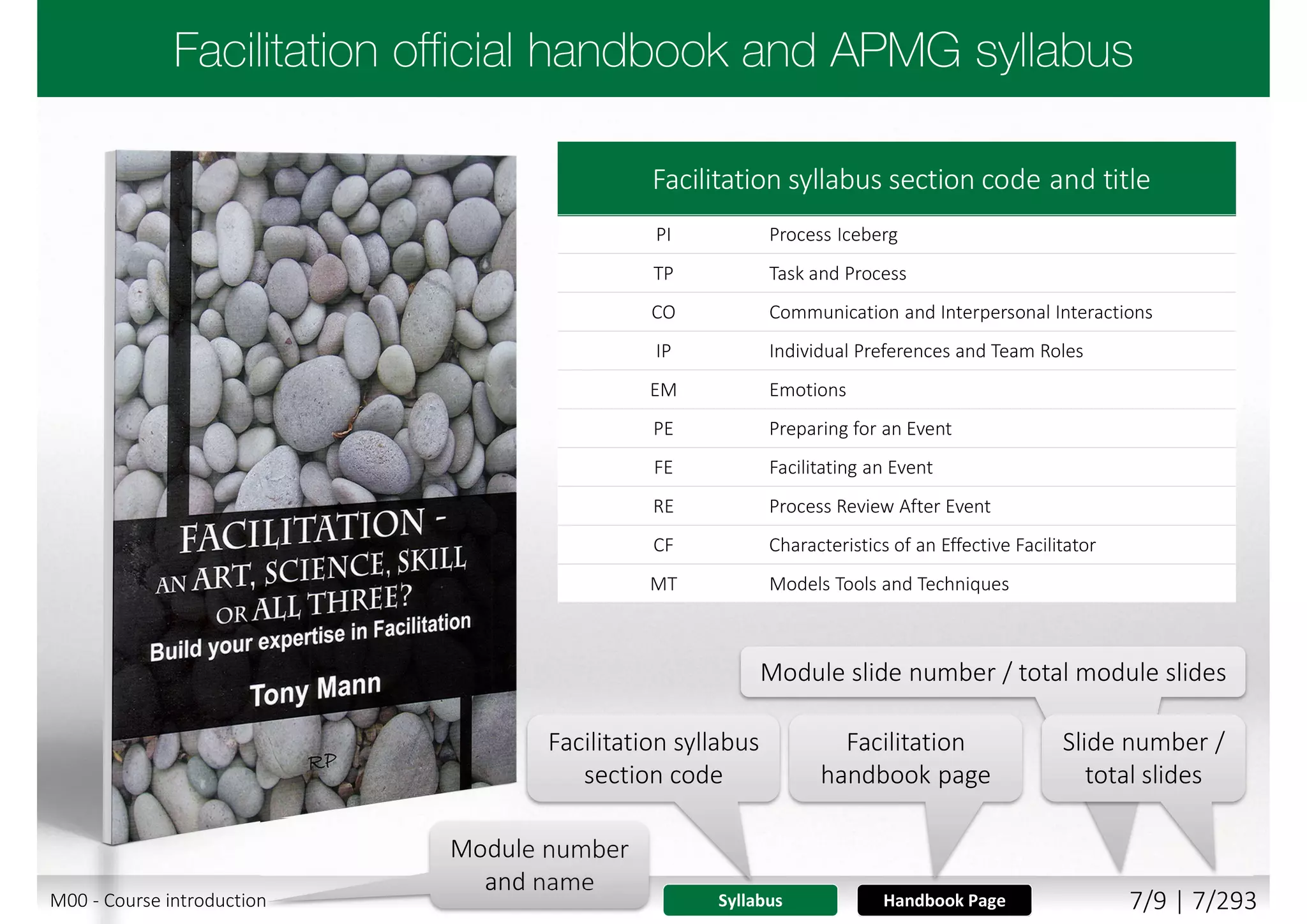 Facilitation official handbook and APMG syllabus

FACILITATION - AN ART, SCIENCE, SKILL OR ALL THREE?
Build your expertise in Facilitation
Tony Mann
RP

| Facilitation syllabus section code and title | |
|---|---|
| PI | Process Iceberg |
| TP | Task and Process |
| CO | Communication and Interpersonal Interactions |
| IP | Individual Preferences and Team Roles |
| EM | Emotions |
| PE | Preparing for an Event |
| FE | Facilitating an Event |
| RE | Process Review After Event |
| CF | Characteristics of an Effective Facilitator |
| MT | Models Tools and Techniques |

Module slide number / total module slides

Facilitation syllabus section code

Facilitation handbook page

Slide number / total slides

Module number and name

M00 - Course introduction

Syllabus

Handbook Page

7/9 | 7/293